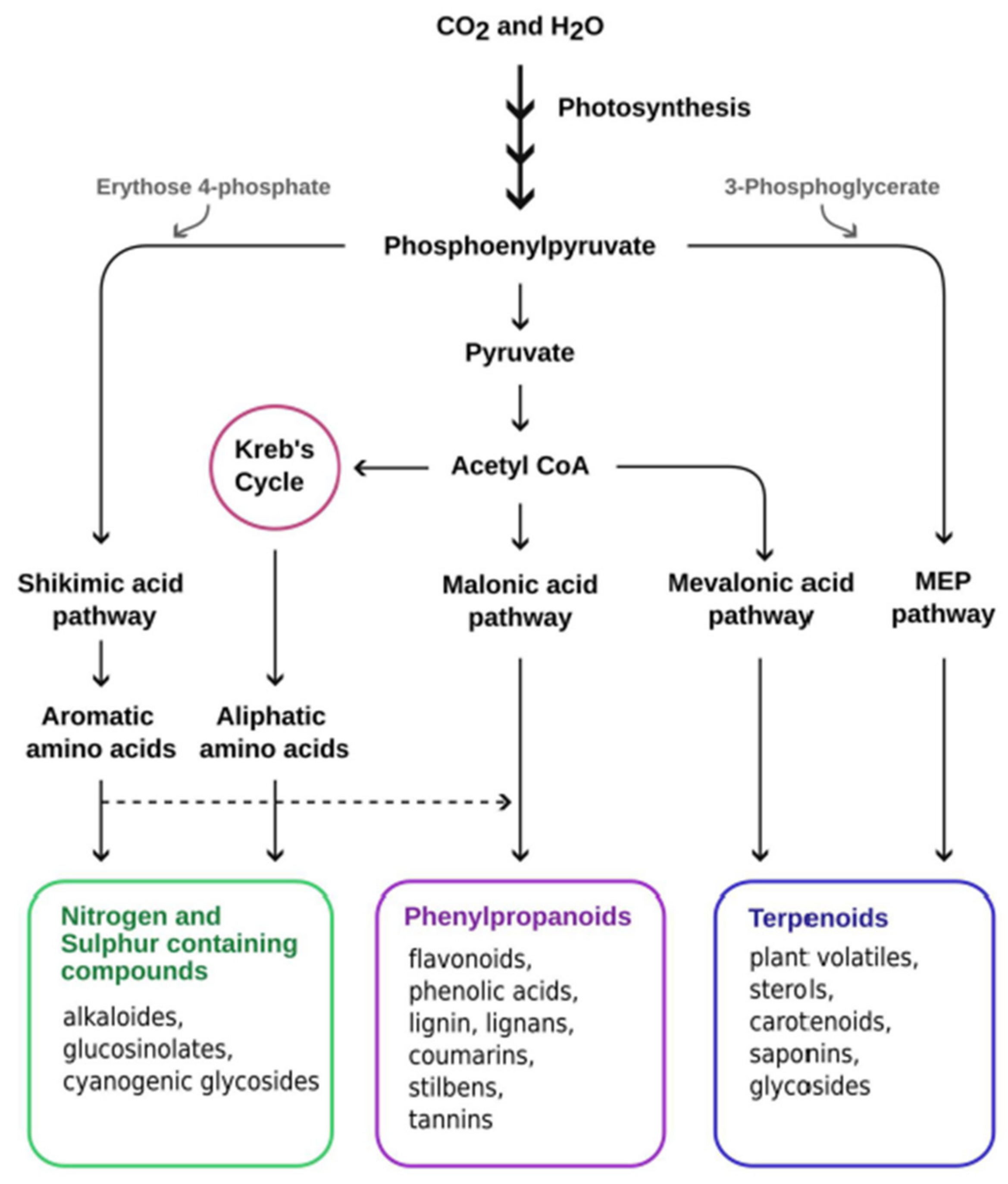 $CO_2$ and $H_2O$

Photosynthesis

Erythose 4-phosphate

3-Phosphoglycerate

Phosphoenylpyruvate

Pyruvate

Kreb's Cycle

Acetyl CoA

Shikimic acid pathway

Malonic acid pathway

Mevalonic acid pathway

MEP pathway

Aromatic amino acids

Aliphatic amino acids

Nitrogen and Sulphur containing compounds

alkaloides, glucosinolates, cyanogenic glycosides

Phenylpropanoids

flavonoids, phenolic acids, lignin, lignans, coumarins, stilbens, tannins

Terpenoids

plant volatiles, sterols, carotenoids, saponins, glycosides